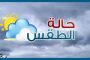 حالة
الطقس